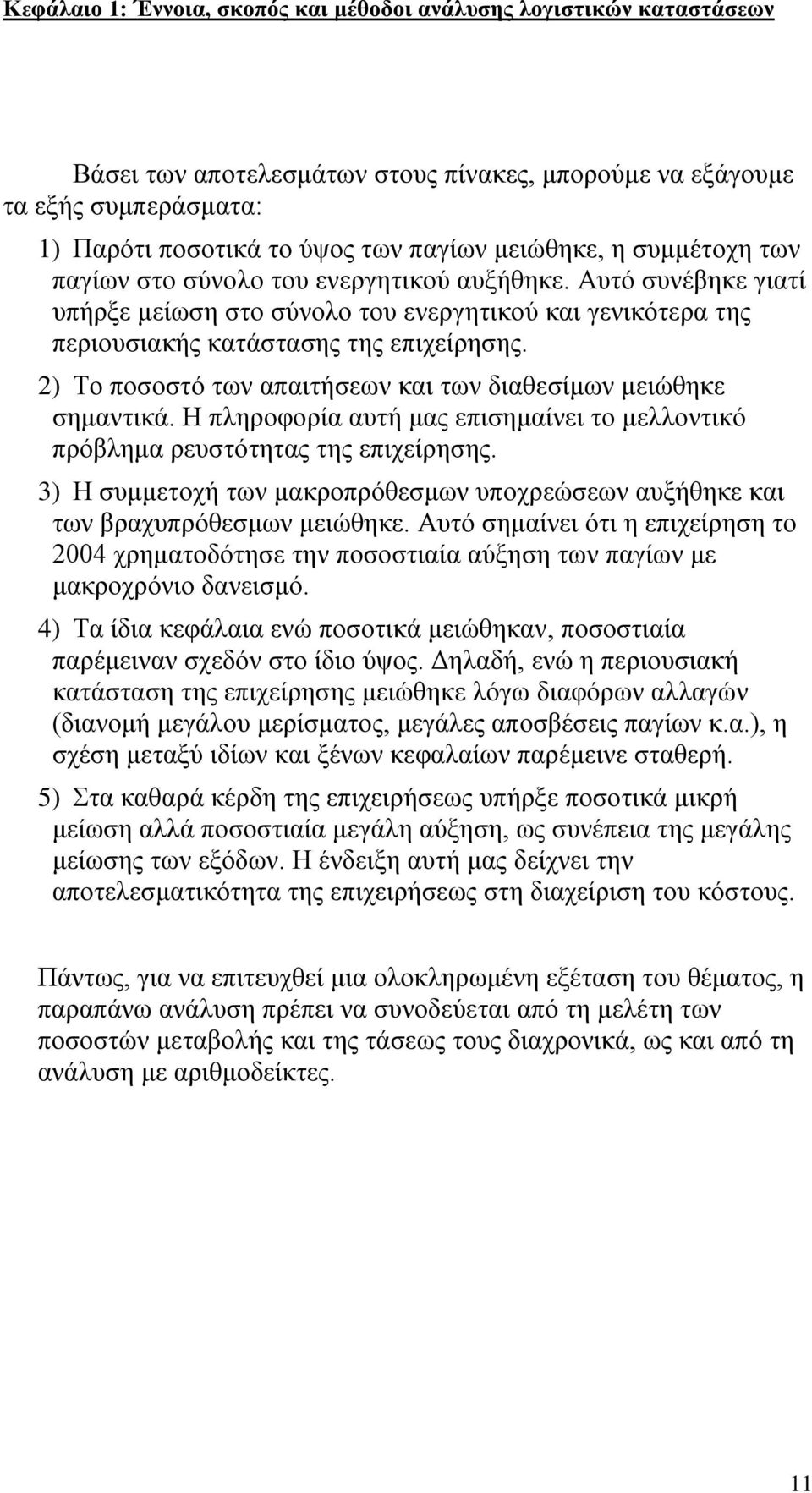 Κεφάλαιο 1: Έννοια, σκοπός και μέθοδοι ανάλυσης λογιστικών καταστάσεων

Βάσει των αποτελεσμάτων στους πίνακες, μπορούμε να εξάγουμε τα εξής συμπεράσματα:

1) Παρότι ποσοτικά το ύψος των παγίων μειώθηκε, η συμμέτοχη των παγίων στο σύνολο του ενεργητικού αυξήθηκε. Αυτό συνέβηκε γιατί υπήρξε μείωση στο σύνολο του ενεργητικού και γενικότερα της περιουσιακής κατάστασης της επιχείρησης.

2) Το ποσοστό των απαιτήσεων και των διαθεσίμων μειώθηκε σημαντικά. Η πληροφορία αυτή μας επισημαίνει το μελλοντικό πρόβλημα ρευστότητας της επιχείρησης.

3) Η συμμετοχή των μακροπρόθεσμων υποχρεώσεων αυξήθηκε και των βραχυπρόθεσμων μειώθηκε. Αυτό σημαίνει ότι η επιχείρηση το 2004 χρηματοδότησε την ποσοστιαία αύξηση των παγίων με μακροχρόνιο δανεισμό.

4) Τα ίδια κεφάλαια ενώ ποσοτικά μειώθηκαν, ποσοστιαία παρέμειναν σχεδόν στο ίδιο ύψος. Δηλαδή, ενώ η περιουσιακή κατάσταση της επιχείρησης μειώθηκε λόγω διαφόρων αλλαγών (διανομή μεγάλου μερίσματος, μεγάλες αποσβέσεις παγίων κ.α.), η σχέση μεταξύ ιδίων και ξένων κεφαλαίων παρέμεινε σταθερή.

5) Στα καθαρά κέρδη της επιχειρήσεως υπήρξε ποσοτικά μικρή μείωση αλλά ποσοστιαία μεγάλη αύξηση, ως συνέπεια της μεγάλης μείωσης των εξόδων. Η ένδειξη αυτή μας δείχνει την αποτελεσματικότητα της επιχειρήσεως στη διαχείριση του κόστους.

Πάντως, για να επιτευχθεί μια ολοκληρωμένη εξέταση του θέματος, η παραπάνω ανάλυση πρέπει να συνοδεύεται από τη μελέτη των ποσοστών μεταβολής και της τάσεως τους διαχρονικά, ως και από τη ανάλυση με αριθμοδείκτες.

11